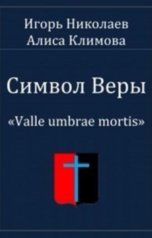 Игорь Николаев
Алиса Климова

Символ Веры

«Valle umbrae mortis»